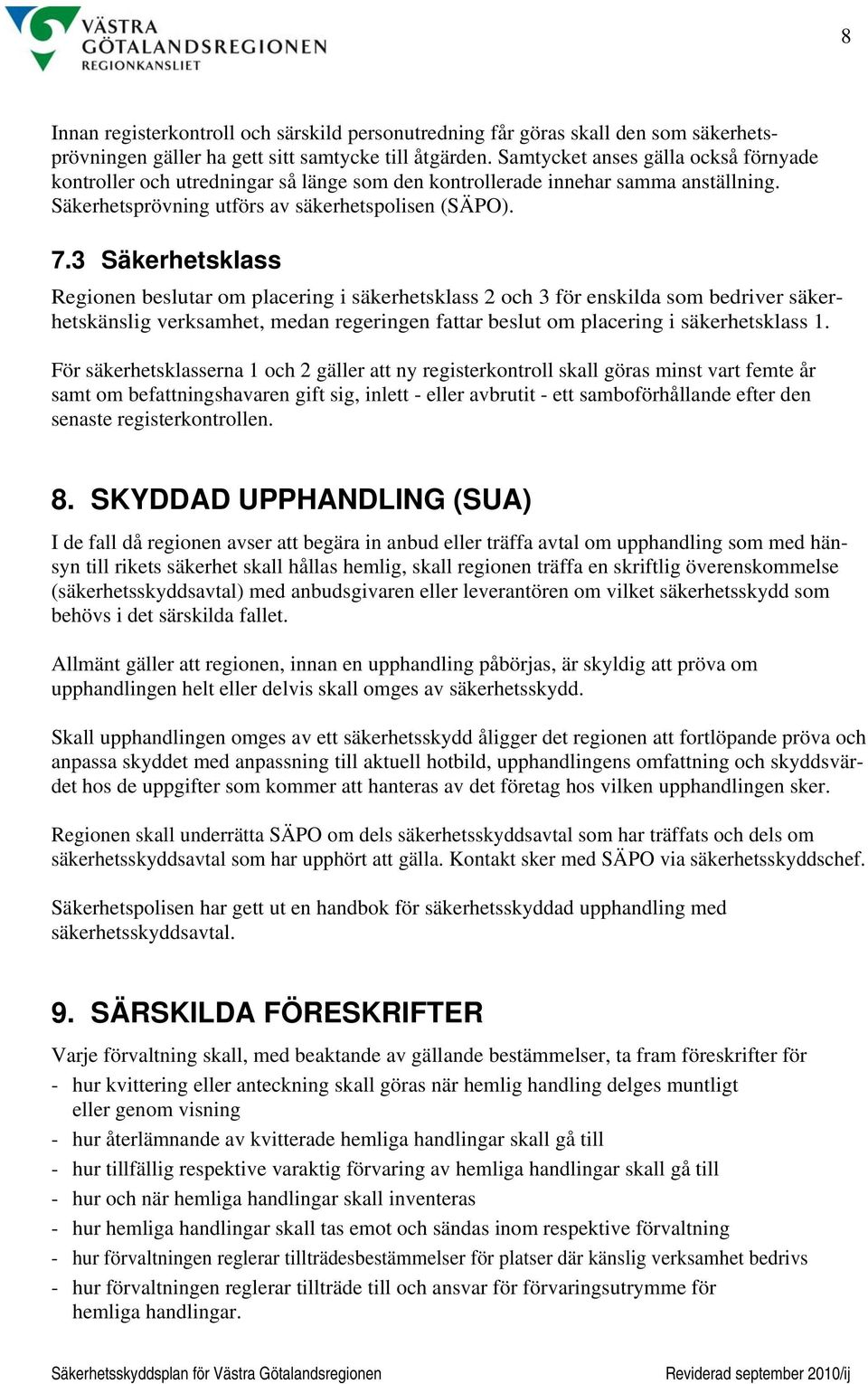 VÄSTRA GÖTALANDSREGIONEN REGIONKANSLIET

8

Innan registerkontroll och särskild personutredning får göras skall den som säkerhetsprövningen gäller ha gett sitt samtycke till åtgärden. Samtycket anses gälla också förnyade kontroller och utredningar så länge som den kontrollerade innehar samma anställning. Säkerhetsprövning utförs av säkerhetspolisen (SÄPO).

7.3 Säkerhetsklass

Regionen beslutar om placering i säkerhetsklass 2 och 3 för enskilda som bedriver säkerhetskänslig verksamhet, medan regeringen fattar beslut om placering i säkerhetsklass 1.

För säkerhetsklasserna 1 och 2 gäller att ny registerkontroll skall göras minst vart femte år samt om befattningshavaren gift sig, inlett - eller avbrutit - ett samboförhållande efter den senaste registerkontrollen.

8. SKYDDAD UPPHANDLING (SUA)

I de fall då regionen avser att begära in anbud eller träffa avtal om upphandling som med hänsyn till rikets säkerhet skall hållas hemlig, skall regionen träffa en skriftlig överenskommelse (säkerhetsskyddsavtal) med anbudsgivaren eller leverantören om vilket säkerhetsskydd som behövs i det särskilda fallet.

Allmänt gäller att regionen, innan en upphandling påbörjas, är skyldig att pröva om upphandlingen helt eller delvis skall omges av säkerhetsskydd.

Skall upphandlingen omges av ett säkerhetsskydd åligger det regionen att fortlöpande pröva och anpassa skyddet med anpassning till aktuell hotbild, upphandlingens omfattning och skyddsvärdet hos de uppgifter som kommer att hanteras av det företag hos vilken upphandlingen sker.

Regionen skall underrätta SÄPO om dels säkerhetsskyddsavtal som har träffats och dels om säkerhetsskyddsavtal som har upphört att gälla. Kontakt sker med SÄPO via säkerhetsskyddschef.

Säkerhetspolisen har gett ut en handbok för säkerhetsskyddad upphandling med säkerhetsskyddsavtal.

9. SÄRSKILDA FÖRESKRIFTER

Varje förvaltning skall, med beaktande av gällande bestämmelser, ta fram föreskrifter för
- hur kvittering eller anteckning skall göras när hemlig handling delges muntligt eller genom visning
- hur återlämnande av kvitterade hemliga handlingar skall gå till
- hur tillfällig respektive varaktig förvaring av hemliga handlingar skall gå till
- hur och när hemliga handlingar skall inventeras
- hur hemliga handlingar skall tas emot och sändas inom respektive förvaltning
- hur förvaltningen reglerar tillträdesbestämmelser för platser där känslig verksamhet bedrivs
- hur förvaltningen reglerar tillträde till och ansvar för förvaringsutrymme för hemliga handlingar.

Säkerhetsskyddsplan för Västra Götalandsregionen

Reviderad september 2010/ij